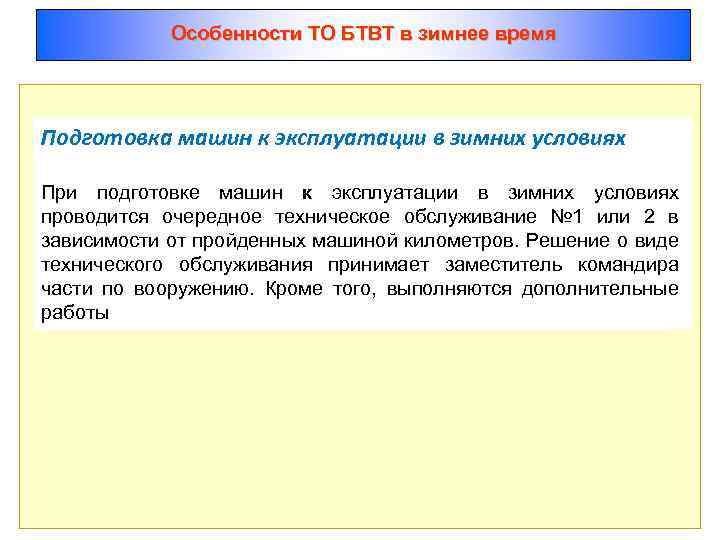 Особенности ТО БТВТ в зимнее время

Подготовка машин к эксплуатации в зимних условиях

При подготовке машин к эксплуатации в зимних условиях проводится очередное техническое обслуживание №1 или 2 в зависимости от пройденных машиной километров. Решение о виде технического обслуживания принимает заместитель командира части по вооружению. Кроме того, выполняются дополнительные работы